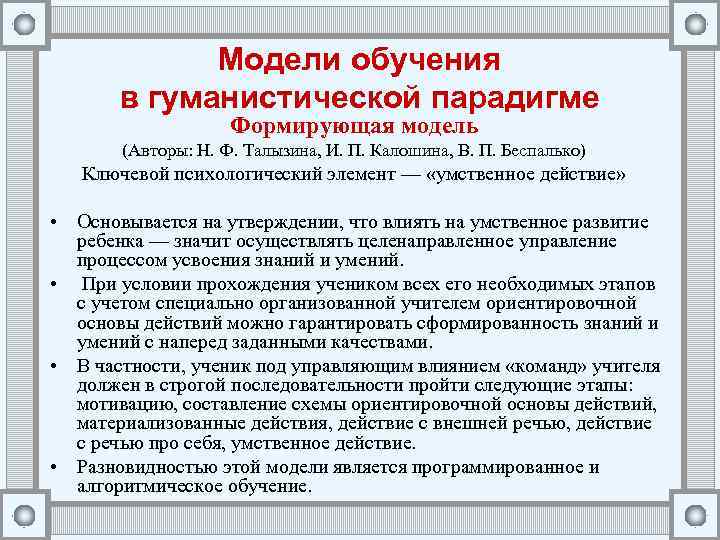 Модели обучения
в гуманистической парадигме

Формирующая модель

(Авторы: Н. Ф. Талызина, И. П. Калошина, В. П. Беспалько)

Ключевой психологический элемент — «умственное действие»

• Основывается на утверждении, что влиять на умственное развитие ребенка — значит осуществлять целенаправленное управление процессом усвоения знаний и умений.

• При условии прохождения учеником всех его необходимых этапов с учетом специально организованной учителем ориентировочной основы действий можно гарантировать сформированность знаний и умений с наперед заданными качествами.

• В частности, ученик под управляющим влиянием «команд» учителя должен в строгой последовательности пройти следующие этапы: мотивацию, составление схемы ориентировочной основы действий, материализованные действия, действие с внешней речью, действие с речью про себя, умственное действие.

• Разновидностью этой модели является программированное и алгоритмическое обучение.